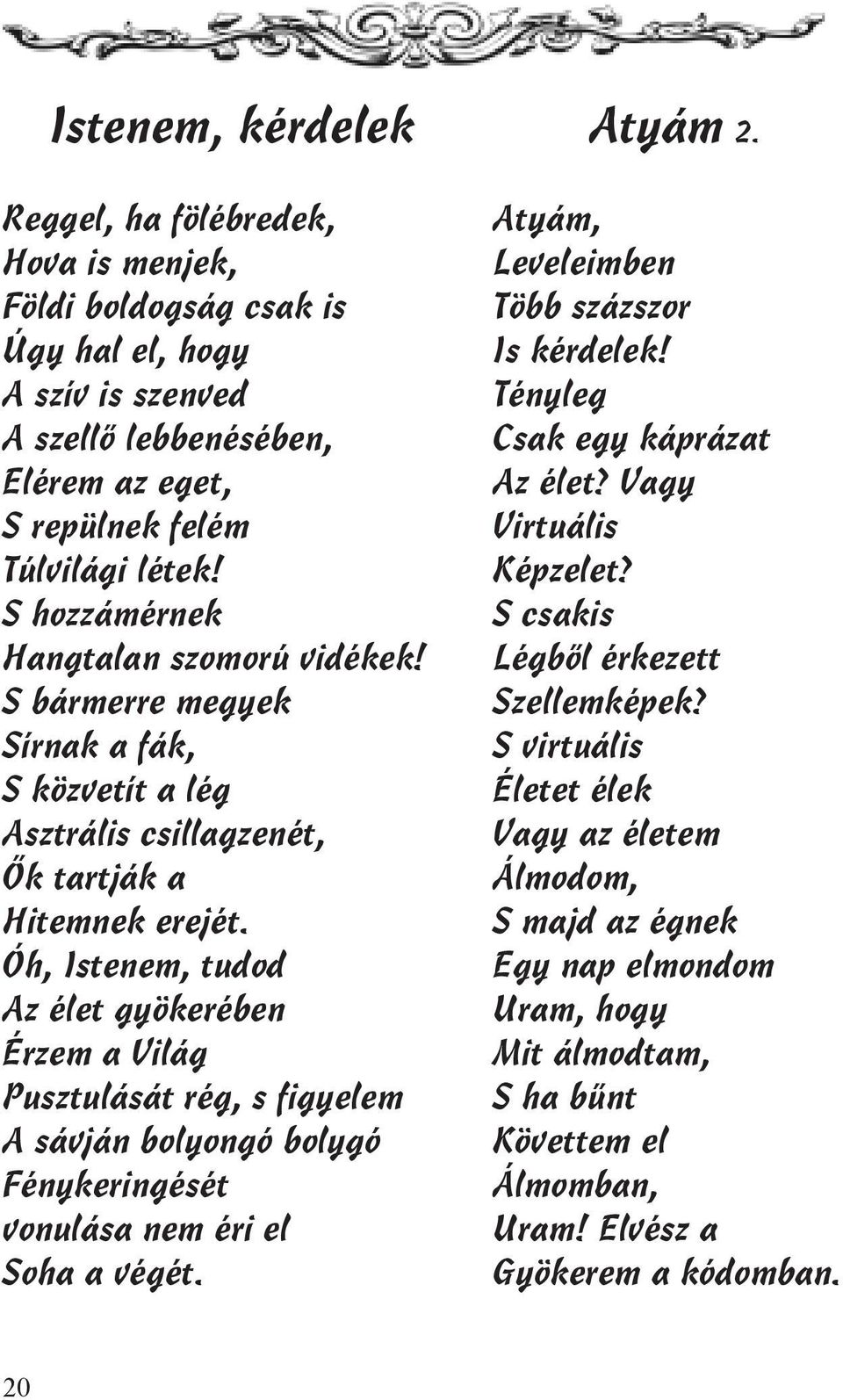 Istenem, kérdelek

Reggel, ha fölébredek,
Hova is menjek,
Földi boldogság csak is
Úgy hal el, hogy
A szív is szenved
A szellő lebbenésében,
Elérem az eget,
S repülnek felém
Túlvilági létek!
S hozzámérnek
Hangtalan szomorú vidékek!
S bármerre megyek
Sírnak a fák,
S közvetít a lég
Asztrális csillagzenét,
Ők tartják a
Hitemnek erejét.
Óh, Istenem, tudod
Az élet gyökerében
Érzem a Világ
Pusztulását rég, s figyelem
A sávján bolyongó bolygó
Fénykeringését
vonulása nem éri el
Soha a végét.

Atyám 2.

Atyám,
Leveleimben
Több százszor
Is kérdelek!
Tényleg
Csak egy káprázat
Az élet? Vagy
Virtuális
Képzelet?
S csakis
Légből érkezett
Szellemképek?
S virtuális
Életet élek
Vagy az életem
Álmodom,
S majd az égnek
Egy nap elmondom
Uram, hogy
Mit álmodtam,
S ha bűnt
Követtem el
Álmomban,
Uram! Elvész a
Gyökerem a kódomban.

20